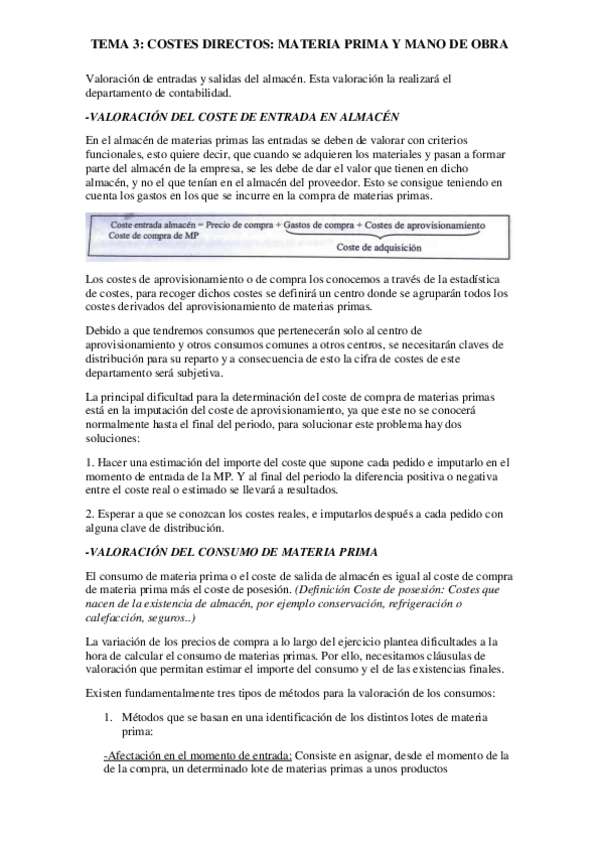 TEMA 3: COSTES DIRECTOS: MATERIA PRIMA Y MANO DE OBRA

Valoración de entradas y salidas del almacén. Esta valoración la realizará el departamento de contabilidad.

-VALORACIÓN DEL COSTE DE ENTRADA EN ALMACÉN

En el almacén de materias primas las entradas se deben de valorar con criterios funcionales, esto quiere decir, que cuando se adquieren los materiales y pasan a formar parte del almacén de la empresa, se les debe de dar el valor que tienen en dicho almacén, y no el que tenían en el almacén del proveedor. Esto se consigue teniendo en cuenta los gastos en los que se incurre en la compra de materias primas.

Coste entrada almacén = Precio de compra + Gastos de compra + Costes de aprovisionamiento
Coste de compra de MP
Coste de adquisición

Los costes de aprovisionamiento o de compra los conocemos a través de la estadística de costes, para recoger dichos costes se definirá un centro donde se agruparán todos los costes derivados del aprovisionamiento de materias primas.

Debido a que tendremos consumos que pertenecerán solo al centro de aprovisionamiento y otros consumos comunes a otros centros, se necesitarán claves de distribución para su reparto y a consecuencia de esto la cifra de costes de este departamento será subjetiva.

La principal dificultad para la determinación del coste de compra de materias primas está en la imputación del coste de aprovisionamiento, ya que este no se conocerá normalmente hasta el final del periodo, para solucionar este problema hay dos soluciones:

1. Hacer una estimación del importe del coste que supone cada pedido e imputarlo en el momento de entrada de la MP. Y al final del periodo la diferencia positiva o negativa entre el coste real o estimado se llevará a resultados.

2. Esperar a que se conozcan los costes reales, e imputarlos después a cada pedido con alguna clave de distribución.

-VALORACIÓN DEL CONSUMO DE MATERIA PRIMA

El consumo de materia prima o el coste de salida de almacén es igual al coste de compra de materia prima más el coste de posesión. (Definición Coste de posesión: Costes que nacen de la existencia de almacén, por ejemplo conservación, refrigeración o calefacción, seguros..)

La variación de los precios de compra a lo largo del ejercicio plantea dificultades a la hora de calcular el consumo de materias primas. Por ello, necesitamos cláusulas de valoración que permitan estimar el importe del consumo y el de las existencias finales.

Existen fundamentalmente tres tipos de métodos para la valoración de los consumos:

1. Métodos que se basan en una identificación de los distintos lotes de materia prima:

-Afectación en el momento de entrada: Consiste en asignar, desde el momento de la de la compra, un determinado lote de materias primas a unos productos